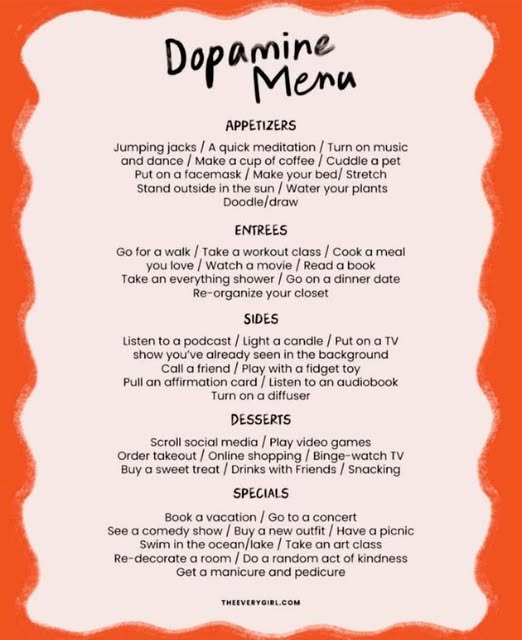 Dopamine Menu

APPETIZERS

Jumping jacks / A quick meditation / Turn on music and dance / Make a cup of coffee / Cuddle a pet Put on a facemask / Make your bed/ Stretch Stand outside in the sun / Water your plants Doodle/draw

ENTREES

Go for a walk / Take a workout class / Cook a meal you love / Watch a movie / Read a book Take an everything shower / Go on a dinner date Re-organize your closet

SIDES

Listen to a podcast / Light a candle / Put on a TV show you've already seen in the background Call a friend / Play with a fidget toy Pull an affirmation card / Listen to an audiobook Turn on a diffuser

DESSERTS

Scroll social media / Play video games Order takeout / Online shopping / Binge-watch TV Buy a sweet treat / Drinks with Friends / Snacking

SPECIALS

Book a vacation / Go to a concert See a comedy show / Buy a new outfit / Have a picnic Swim in the ocean/lake / Take an art class Re-decorate a room / Do a random act of kindness Get a manicure and pedicure

THEEVERYGIRL.COM